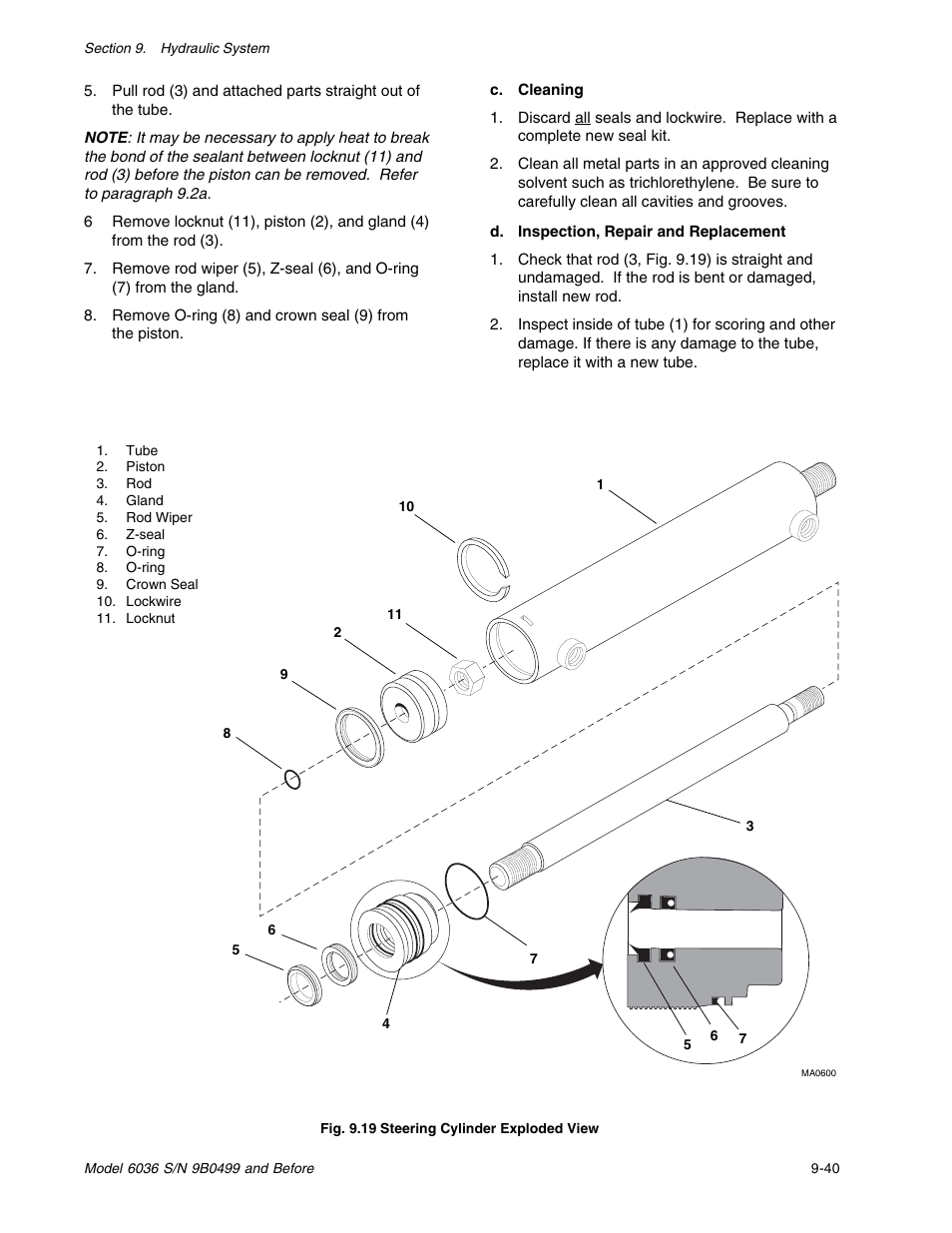 Section 9. Hydraulic System

5. Pull rod (3) and attached parts straight out of the tube.

NOTE: It may be necessary to apply heat to break the bond of the sealant between locknut (11) and rod (3) before the piston can be removed. Refer to paragraph 9.2a.

6 Remove locknut (11), piston (2), and gland (4) from the rod (3).

7. Remove rod wiper (5), Z-seal (6), and O-ring (7) from the gland.

8. Remove O-ring (8) and crown seal (9) from the piston.

c. Cleaning

1. Discard all seals and lockwire. Replace with a complete new seal kit.

2. Clean all metal parts in an approved cleaning solvent such as trichlorethylene. Be sure to carefully clean all cavities and grooves.

d. Inspection, Repair and Replacement

1. Check that rod (3, Fig. 9.19) is straight and undamaged. If the rod is bent or damaged, install new rod.

2. Inspect inside of tube (1) for scoring and other damage. If there is any damage to the tube, replace it with a new tube.

1. Tube
2. Piston
3. Rod
4. Gland
5. Rod Wiper
6. Z-seal
7. O-ring
8. O-ring
9. Crown Seal
10. Lockwire
11. Locknut

1
10
11
2
9
8
3
6
5
7
4
5
6
7

MA0600

Fig. 9.19 Steering Cylinder Exploded View

Model 6036 S/N 9B0499 and Before

9-40